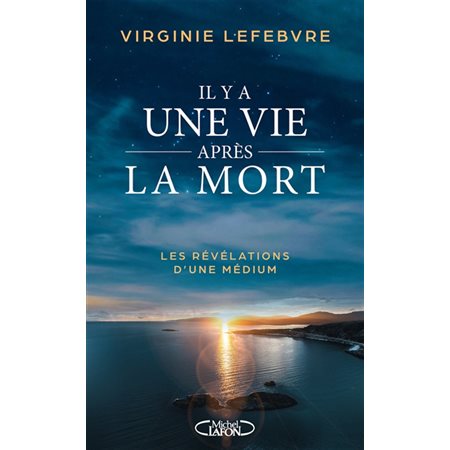 VIRGINIE LEFEBVRE

IL Y A
UNE VIE
APRÈS
LA MORT

LES RÉVÉLATIONS
D'UNE MÉDIUM

Michel
LAFON